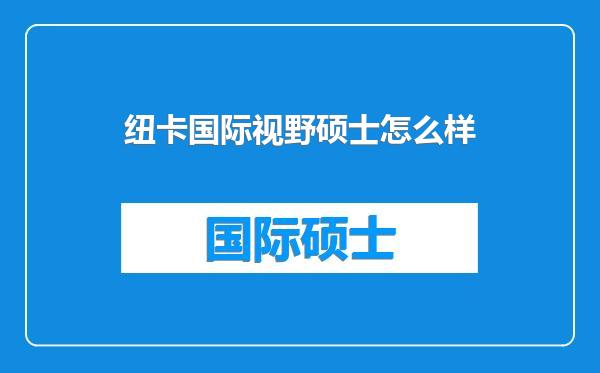 纽卡国际视野硕士怎么样

国际硕士